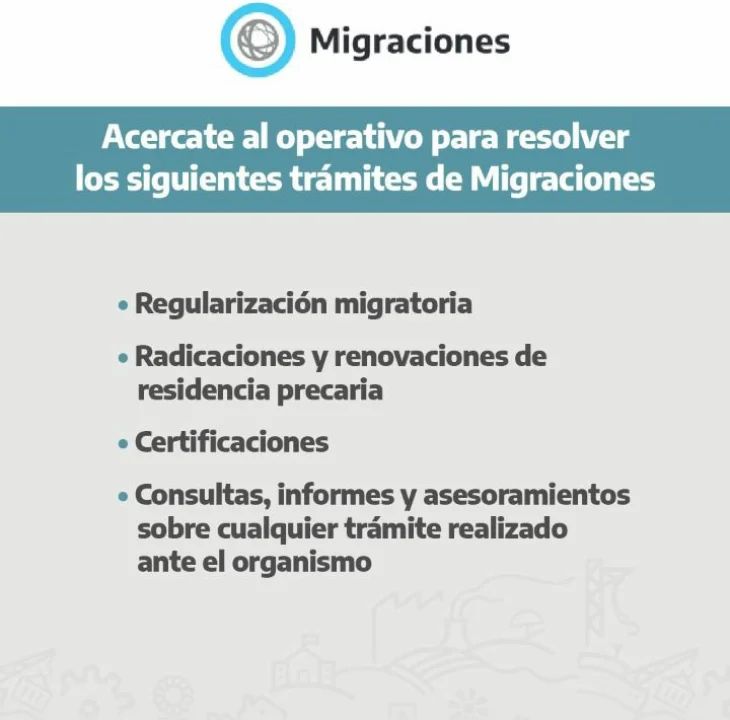 Migraciones

Acercate al operativo para resolver los siguientes trámites de Migraciones

• Regularización migratoria
• Radicaciones y renovaciones de residencia precaria
• Certificaciones
• Consultas, informes y asesoramientos sobre cualquier trámite realizado ante el organismo